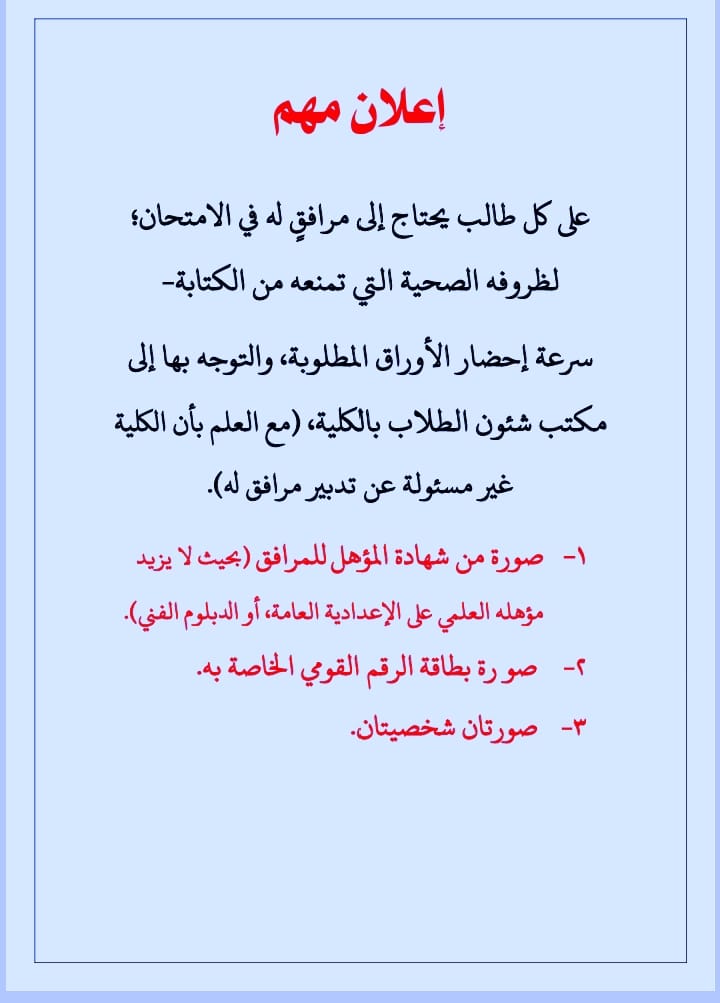 إعلان مهم

على كل طالب يحتاج إلى مرافقٍ له في الامتحان؛ لظروفه الصحية التي تمنعه من الكتابة-

سرعة إحضار الأوراق المطلوبة، والتوجه بها إلى مكتب شئون الطلاب بالكلية، (مع العلم بأن الكلية غير مسئولة عن تدبير مرافق له).

١- صورة من شهادة المؤهل للمرافق (بحيث لا يزيد مؤهله العلمي على الإعدادية العامة، أو الدبلوم الفني).

٢- صو رة بطاقة الرقم القومي الخاصة به.

٣- صورتان شخصيتان.